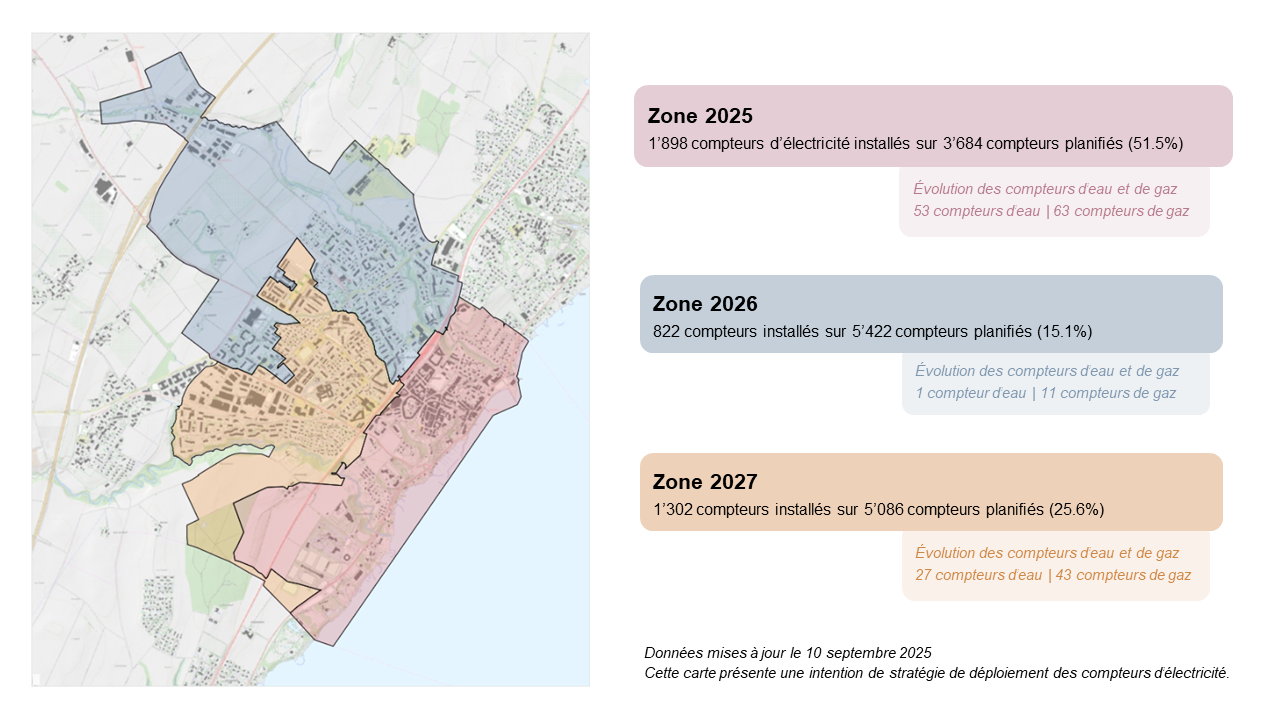 Zone 2025
1'898 compteurs d'électricité installés sur 3'684 compteurs planifiés (51.5%)

Évolution des compteurs d'eau et de gaz
53 compteurs d'eau | 63 compteurs de gaz

Zone 2026
822 compteurs installés sur 5'422 compteurs planifiés (15.1%)

Évolution des compteurs d'eau et de gaz
1 compteur d'eau | 11 compteurs de gaz

Zone 2027
1'302 compteurs installés sur 5'086 compteurs planifiés (25.6%)

Évolution des compteurs d'eau et de gaz
27 compteurs d'eau | 43 compteurs de gaz

Données mises à jour le 10 septembre 2025
Cette carte présente une intention de stratégie de déploiement des compteurs d'électricité.